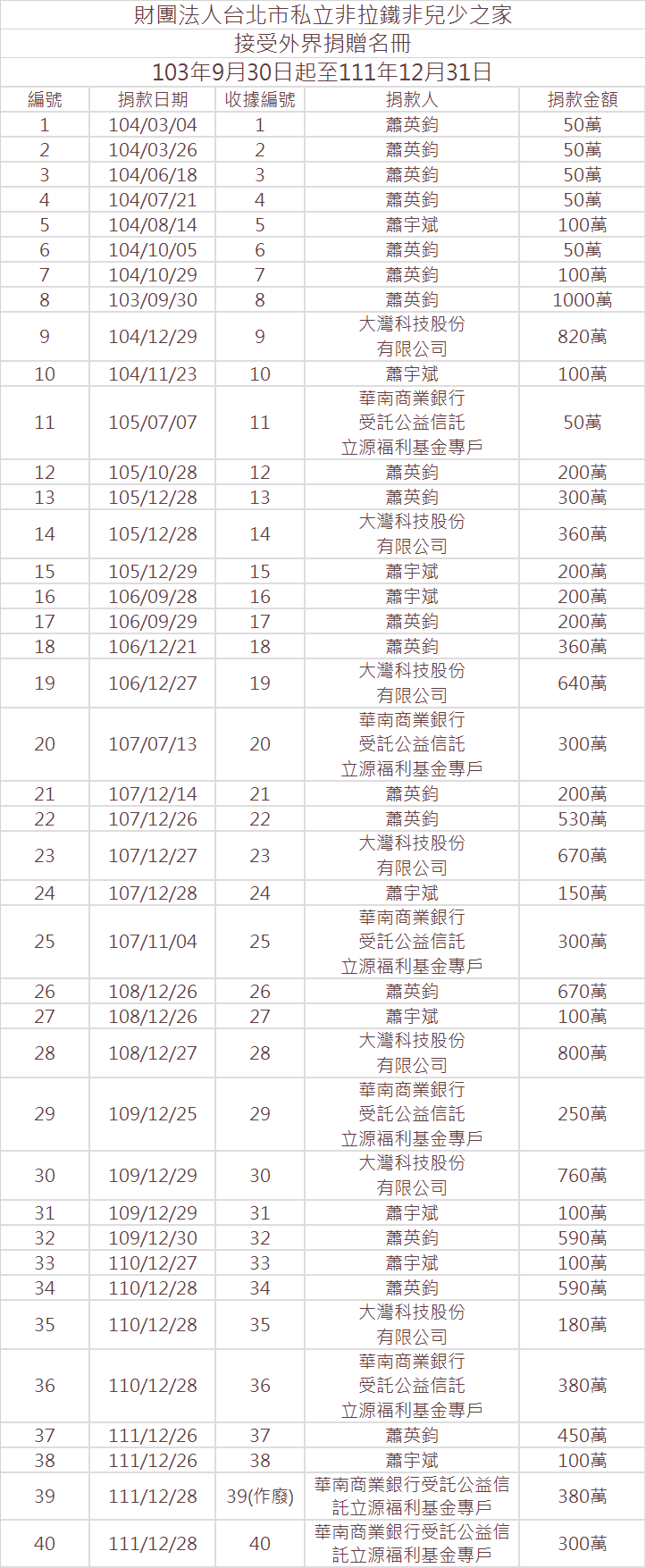 財團法人台北市私立非拉鐵非兒少之家
接受外界捐贈名冊
103年9月30日起至111年12月31日

| 編號 | 捐款日期 | 收據編號 | 捐款人 | 捐款金額 |
|---|---|---|---|---|
| 1 | 104/03/04 | 1 | 蕭英鈞 | 50萬 |
| 2 | 104/03/26 | 2 | 蕭英鈞 | 50萬 |
| 3 | 104/06/18 | 3 | 蕭英鈞 | 50萬 |
| 4 | 104/07/21 | 4 | 蕭英鈞 | 50萬 |
| 5 | 104/08/14 | 5 | 蕭宇斌 | 100萬 |
| 6 | 104/10/05 | 6 | 蕭英鈞 | 50萬 |
| 7 | 104/10/29 | 7 | 蕭英鈞 | 100萬 |
| 8 | 103/09/30 | 8 | 蕭英鈞 | 1000萬 |
| 9 | 104/12/29 | 9 | 大灣科技股份有限公司 | 820萬 |
| 10 | 104/11/23 | 10 | 蕭宇斌 | 100萬 |
| 11 | 105/07/07 | 11 | 華南商業銀行受託公益信託立源福利基金專戶 | 50萬 |
| 12 | 105/10/28 | 12 | 蕭英鈞 | 200萬 |
| 13 | 105/12/28 | 13 | 蕭英鈞 | 300萬 |
| 14 | 105/12/28 | 14 | 大灣科技股份有限公司 | 360萬 |
| 15 | 105/12/29 | 15 | 蕭宇斌 | 200萬 |
| 16 | 106/09/28 | 16 | 蕭宇斌 | 200萬 |
| 17 | 106/09/29 | 17 | 蕭英鈞 | 200萬 |
| 18 | 106/12/21 | 18 | 蕭英鈞 | 360萬 |
| 19 | 106/12/27 | 19 | 大灣科技股份有限公司 | 640萬 |
| 20 | 107/07/13 | 20 | 華南商業銀行受託公益信託立源福利基金專戶 | 300萬 |
| 21 | 107/12/14 | 21 | 蕭英鈞 | 200萬 |
| 22 | 107/12/26 | 22 | 蕭英鈞 | 530萬 |
| 23 | 107/12/27 | 23 | 大灣科技股份有限公司 | 670萬 |
| 24 | 107/12/28 | 24 | 蕭宇斌 | 150萬 |
| 25 | 107/11/04 | 25 | 華南商業銀行受託公益信託立源福利基金專戶 | 300萬 |
| 26 | 108/12/26 | 26 | 蕭英鈞 | 670萬 |
| 27 | 108/12/26 | 27 | 蕭宇斌 | 100萬 |
| 28 | 108/12/27 | 28 | 大灣科技股份有限公司 | 800萬 |
| 29 | 109/12/25 | 29 | 華南商業銀行受託公益信託立源福利基金專戶 | 250萬 |
| 30 | 109/12/29 | 30 | 大灣科技股份有限公司 | 760萬 |
| 31 | 109/12/29 | 31 | 蕭宇斌 | 100萬 |
| 32 | 109/12/30 | 32 | 蕭英鈞 | 590萬 |
| 33 | 110/12/27 | 33 | 蕭宇斌 | 100萬 |
| 34 | 110/12/28 | 34 | 蕭英鈞 | 590萬 |
| 35 | 110/12/28 | 35 | 大灣科技股份有限公司 | 180萬 |
| 36 | 110/12/28 | 36 | 華南商業銀行受託公益信託立源福利基金專戶 | 380萬 |
| 37 | 111/12/26 | 37 | 蕭英鈞 | 450萬 |
| 38 | 111/12/26 | 38 | 蕭宇斌 | 100萬 |
| 39 | 111/12/28 | 39(作廢) | 華南商業銀行受託公益信託立源福利基金專戶 | 380萬 |
| 40 | 111/12/28 | 40 | 華南商業銀行受託公益信託立源福利基金專戶 | 300萬 |